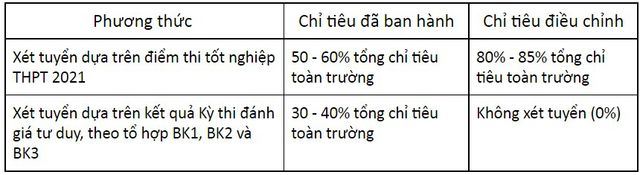 | Phương thức | Chỉ tiêu đã ban hành | Chỉ tiêu điều chỉnh |
|---|---|---|
| Xét tuyển dựa trên điểm thi tốt nghiệp THPT 2021 | 50 - 60% tổng chỉ tiêu toàn trường | 80% - 85% tổng chỉ tiêu toàn trường |
| Xét tuyển dựa trên kết quả Kỳ thi đánh giá tư duy, theo tổ hợp BK1, BK2 và BK3 | 30 - 40% tổng chỉ tiêu toàn trường | Không xét tuyển (0%) |